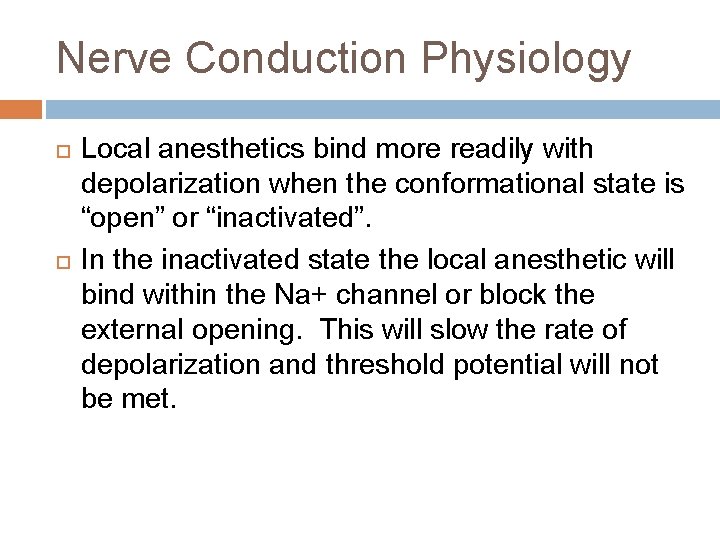 Nerve Conduction Physiology

Local anesthetics bind more readily with depolarization when the conformational state is “open” or “inactivated”.

In the inactivated state the local anesthetic will bind within the Na+ channel or block the external opening.  This will slow the rate of depolarization and threshold potential will not be met.